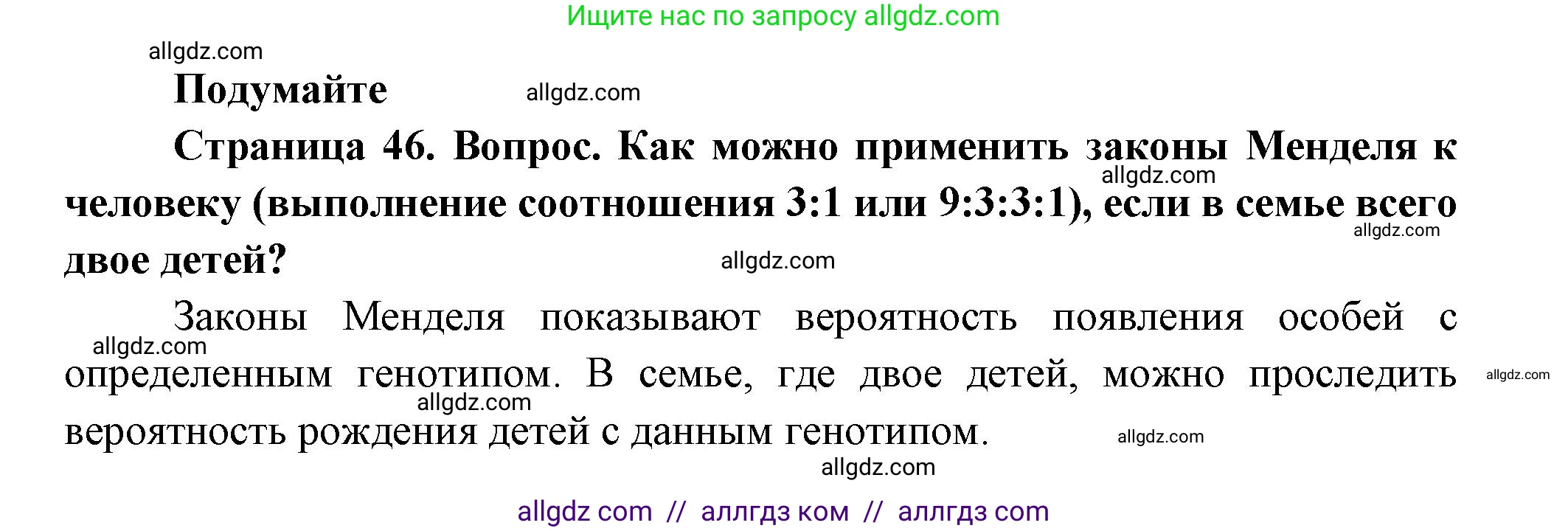 Ищите нас по запросу allgdz.com

allgdz.com

Подумайте allgdz.com

Страница 46. Вопрос. Как можно применить законы Менделя к человеку (выполнение соотношения 3:1 или 9:3:3:1), если в семье всего двое детей?

allgdz.com allgdz.com allgdz.com

Законы Менделя показывают вероятность появления особей с определенным генотипом. В семье, где двое детей, можно проследить вероятность рождения детей с данным генотипом.

allgdz.com allgdz.com allgdz.com allgdz.com allgdz.com

allgdz com // аллгдз ком // аллгдз com